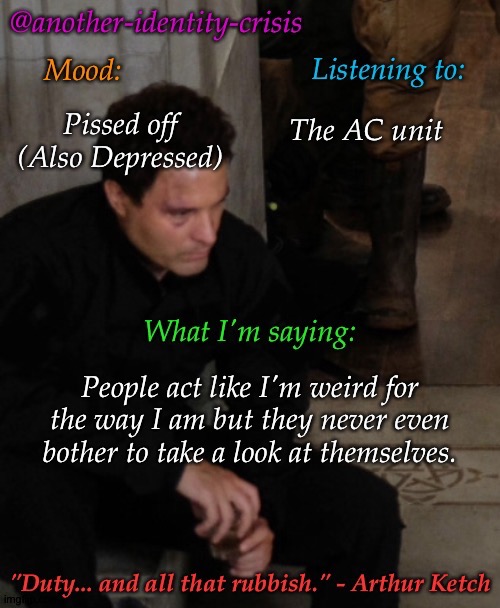 @another-identity-crisis

Mood:

Pissed off
(Also Depressed)

Listening to:

The AC unit

What I'm saying:

People act like I'm weird for the way I am but they never even bother to take a look at themselves.

"Duty... and all that rubbish." - Arthur Ketch

imgflip.com